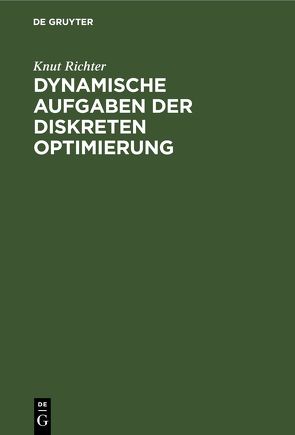 DE GRUYTER

Knut Richter

DYNAMISCHE AUFGABEN DER DISKRETEN OPTIMIERUNG

DE
G